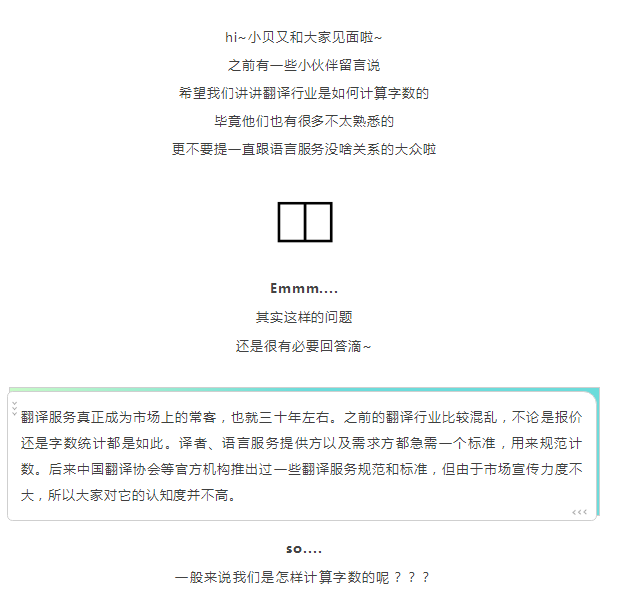 hi~小贝又和大家见面啦~
之前有一些小伙伴留言说
希望我们讲讲翻译行业是如何计算字数的
毕竟他们也有很多不太熟悉的
更不要提一直跟语言服务没啥关系的大众啦

Emmm....
其实这样的问题
还是很有必要回答滴~

翻译服务真正成为市场上的常客，也就三十年左右。之前的翻译行业比较混乱，不论是报价还是字数统计都是如此。译者、语言服务提供方以及需求方都急需一个标准，用来规范计数。后来中国翻译协会等官方机构推出过一些翻译服务规范和标准，但由于市场宣传力度不大，所以大家对它的认知度并不高。

so....
一般来说我们是怎样计算字数的呢？？？